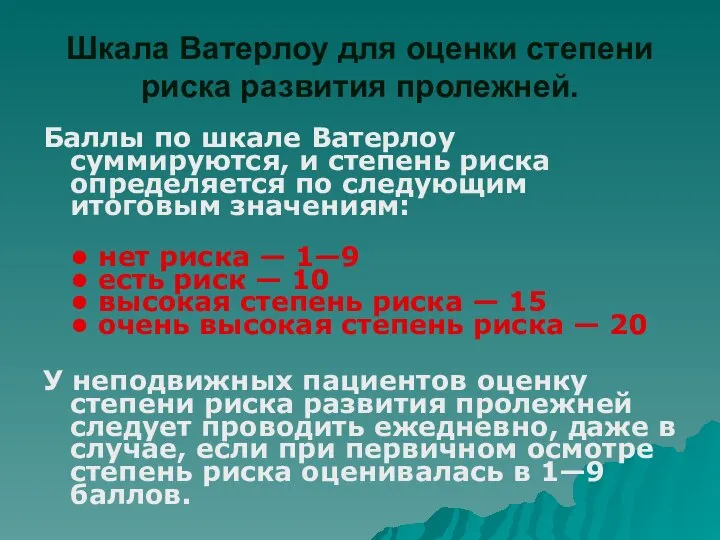 Шкала Ватерлоу для оценки степени риска развития пролежней.

Баллы по шкале Ватерлоу суммируются, и степень риска определяется по следующим итоговым значениям:

• нет риска — 1—9
• есть риск — 10
• высокая степень риска — 15
• очень высокая степень риска — 20

У неподвижных пациентов оценку степени риска развития пролежней следует проводить ежедневно, даже в случае, если при первичном осмотре степень риска оценивалась в 1—9 баллов.